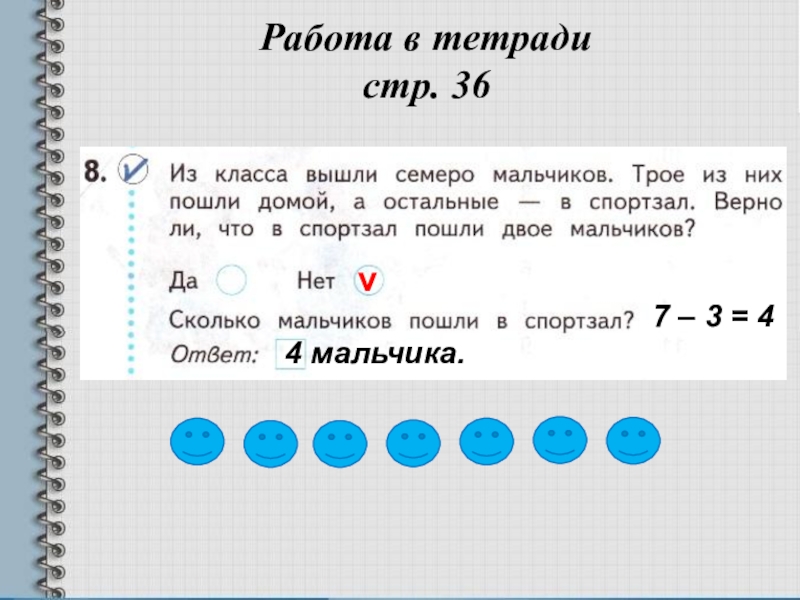 Работа в тетради
стр. 36

8. Из класса вышли семеро мальчиков. Трое из них пошли домой, а остальные — в спортзал. Верно ли, что в спортзал пошли двое мальчиков?

Да Нет V

Сколько мальчиков пошли в спортзал? $7 - 3 = 4$

Ответ: 4 мальчика.